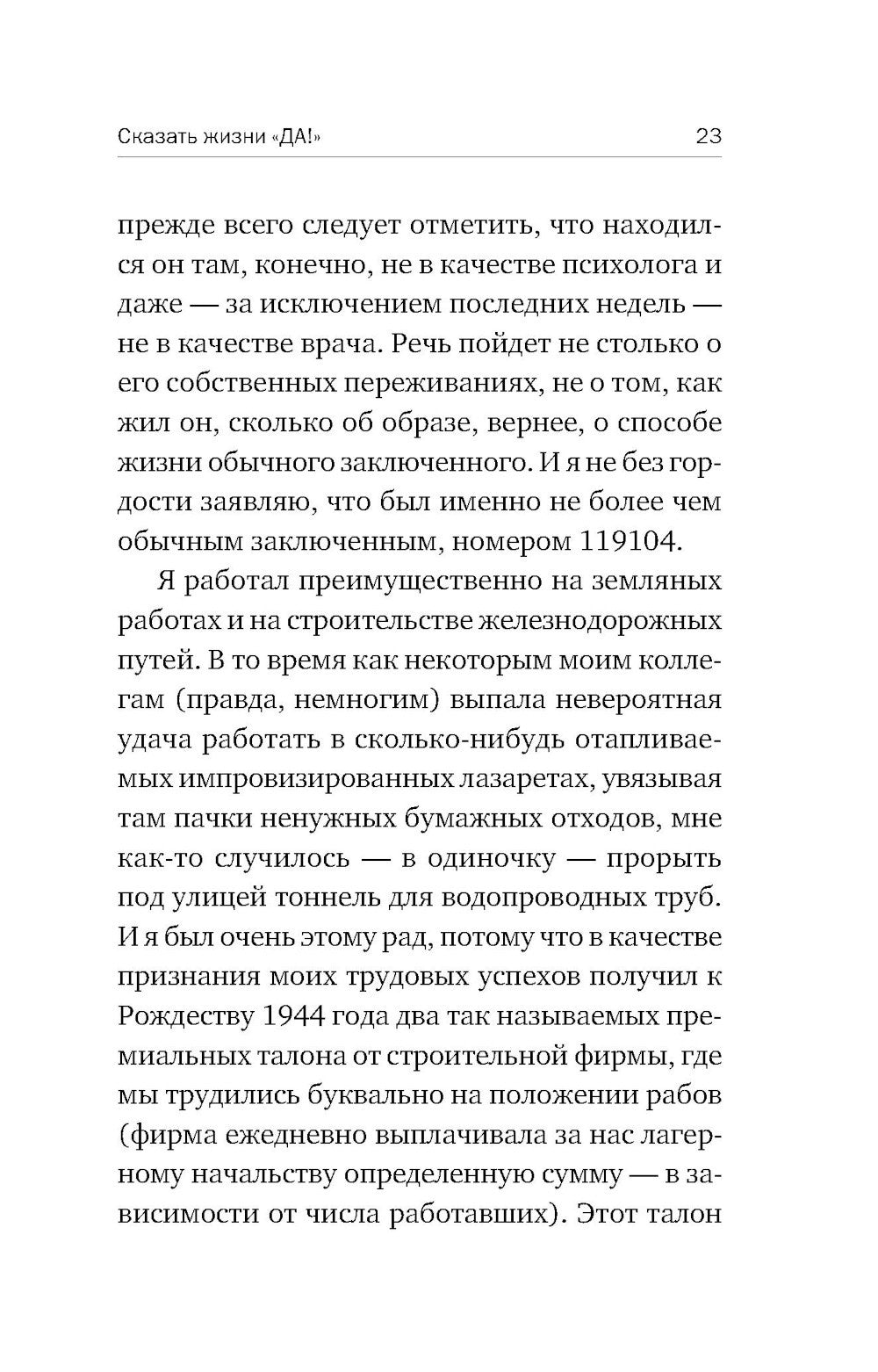 Сказать жизни «ДА!» 23

прежде всего следует отметить, что находился он там, конечно, не в качестве психолога и даже — за исключением последних недель — не в качестве врача. Речь пойдет не столько о его собственных переживаниях, не о том, как жил он, сколько об образе, вернее, о способе жизни обычного заключенного. И я не без гордости заявляю, что был именно не более чем обычным заключенным, номером 119104.

Я работал преимущественно на земляных работах и на строительстве железнодорожных путей. В то время как некоторым моим коллегам (правда, немногим) выпала невероятная удача работать в сколько-нибудь отапливаемых импровизированных лазаретах, увязывая там пачки ненужных бумажных отходов, мне как-то случилось — в одиночку — прорыть под улицей тоннель для водопроводных труб. И я был очень этому рад, потому что в качестве признания моих трудовых успехов получил к Рождеству 1944 года два так называемых премиальных талона от строительной фирмы, где мы трудились буквально на положении рабов (фирма ежедневно выплачивала за нас лагерному начальству определенную сумму — в зависимости от числа работавших). Этот талон